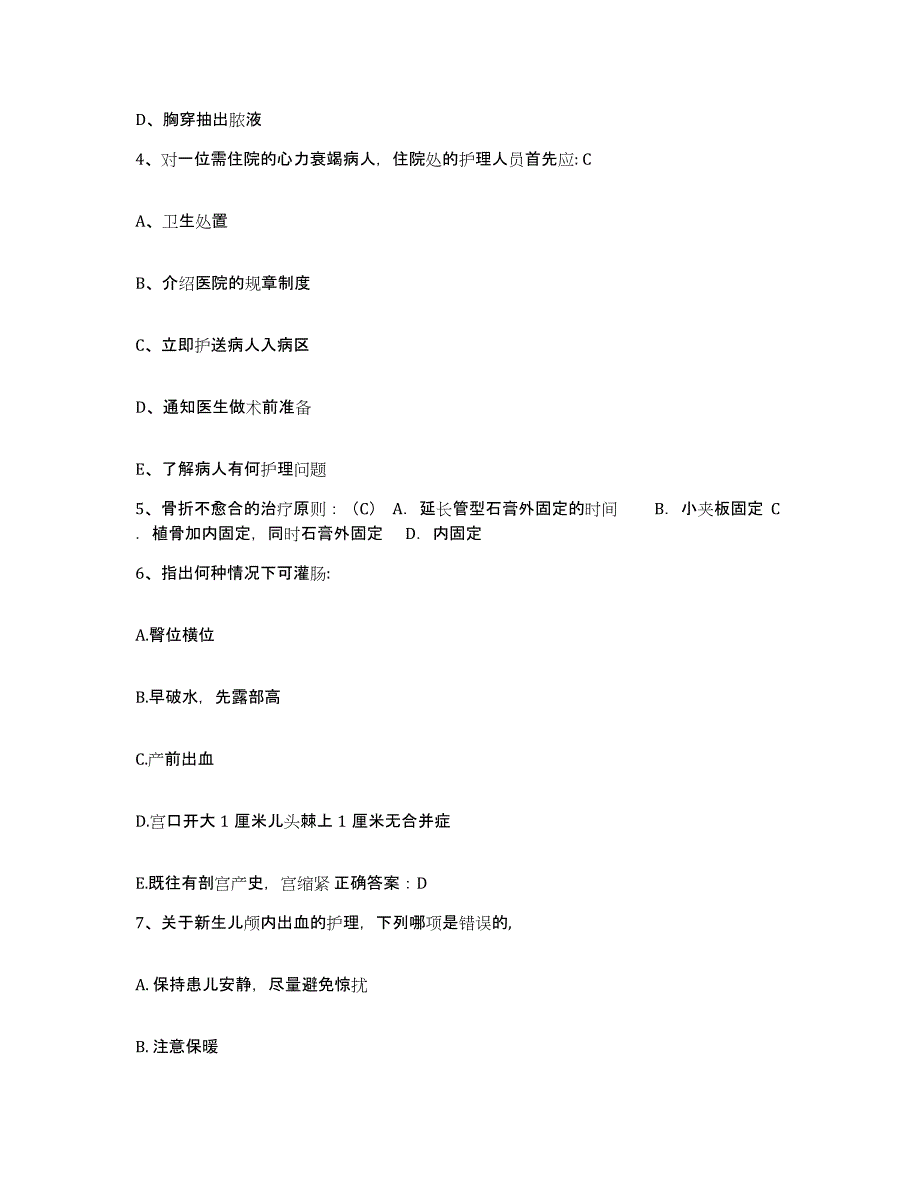 D、胸穿抽出脓液

4、对一位需住院的心力衰竭病人，住院处的护理人员首先应: C

A、卫生处置

B、介绍医院的规章制度

C、立即护送病人入病区

D、通知医生做术前准备

E、了解病人有何护理问题

5、骨折不愈合的治疗原则：（C） A. 延长管型石膏外固定的时间 B. 小夹板固定 C. 植骨加内固定，同时石膏外固定 D. 内固定

6、指出何种情况下可灌肠:

A.臀位横位

B.早破水，先露部高

C.产前出血

D.宫口开大 1 厘米儿头棘上 1 厘米无合并症

E.既往有剖宫产史，宫缩紧 正确答案：D

7、关于新生儿颅内出血的护理，下列哪项是错误的,

A. 保持患儿安静，尽量避免惊扰

B. 注意保暖